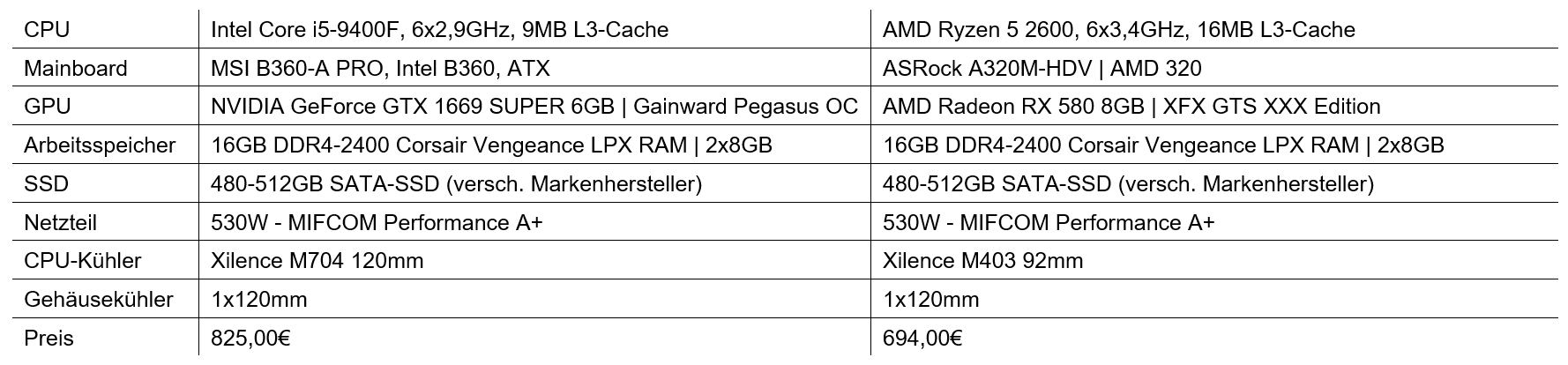 | CPU | Intel Core i5-9400F, 6x2,9GHz, 9MB L3-Cache | AMD Ryzen 5 2600, 6x3,4GHz, 16MB L3-Cache |
|---|---|---|
| Mainboard | MSI B360-A PRO, Intel B360, ATX | ASRock A320M-HDV \| AMD 320 |
| GPU | NVIDIA GeForce GTX 1669 SUPER 6GB \| Gainward Pegasus OC | AMD Radeon RX 580 8GB \| XFX GTS XXX Edition |
| Arbeitsspeicher | 16GB DDR4-2400 Corsair Vengeance LPX RAM \| 2x8GB | 16GB DDR4-2400 Corsair Vengeance LPX RAM \| 2x8GB |
| SSD | 480-512GB SATA-SSD (versch. Markenhersteller) | 480-512GB SATA-SSD (versch. Markenhersteller) |
| Netzteil | 530W - MIFCOM Performance A+ | 530W - MIFCOM Performance A+ |
| CPU-Kühler | Xilence M704 120mm | Xilence M403 92mm |
| Gehäusekühler | 1x120mm | 1x120mm |
| Preis | 825,00€ | 694,00€ |